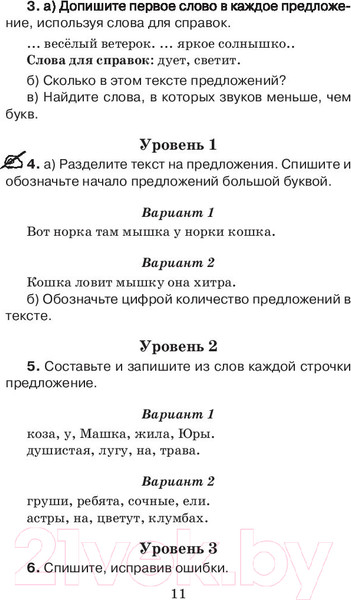 3. а) Допишите первое слово в каждое предложение, используя слова для справок.

... весёлый ветерок. ... яркое солнышко..

Слова для справок: дует, светит.

б) Сколько в этом тексте предложений?

в) Найдите слова, в которых звуков меньше, чем букв.

Уровень 1

4. а) Разделите текст на предложения. Спишите и обозначьте начало предложений большой буквой.

Вариант 1

Вот норка там мышка у норки кошка.

Вариант 2

Кошка ловит мышку она хитра.

б) Обозначьте цифрой количество предложений в тексте.

Уровень 2

5. Составьте и запишите из слов каждой строчки предложение.

Вариант 1

коза, у, Машка, жила, Юры.
душистая, лугу, на, трава.

Вариант 2

груши, ребята, сочные, ели.
астры, на, цветут, клумбах.

Уровень 3

6. Спишите, исправив ошибки.

21vek.by

11